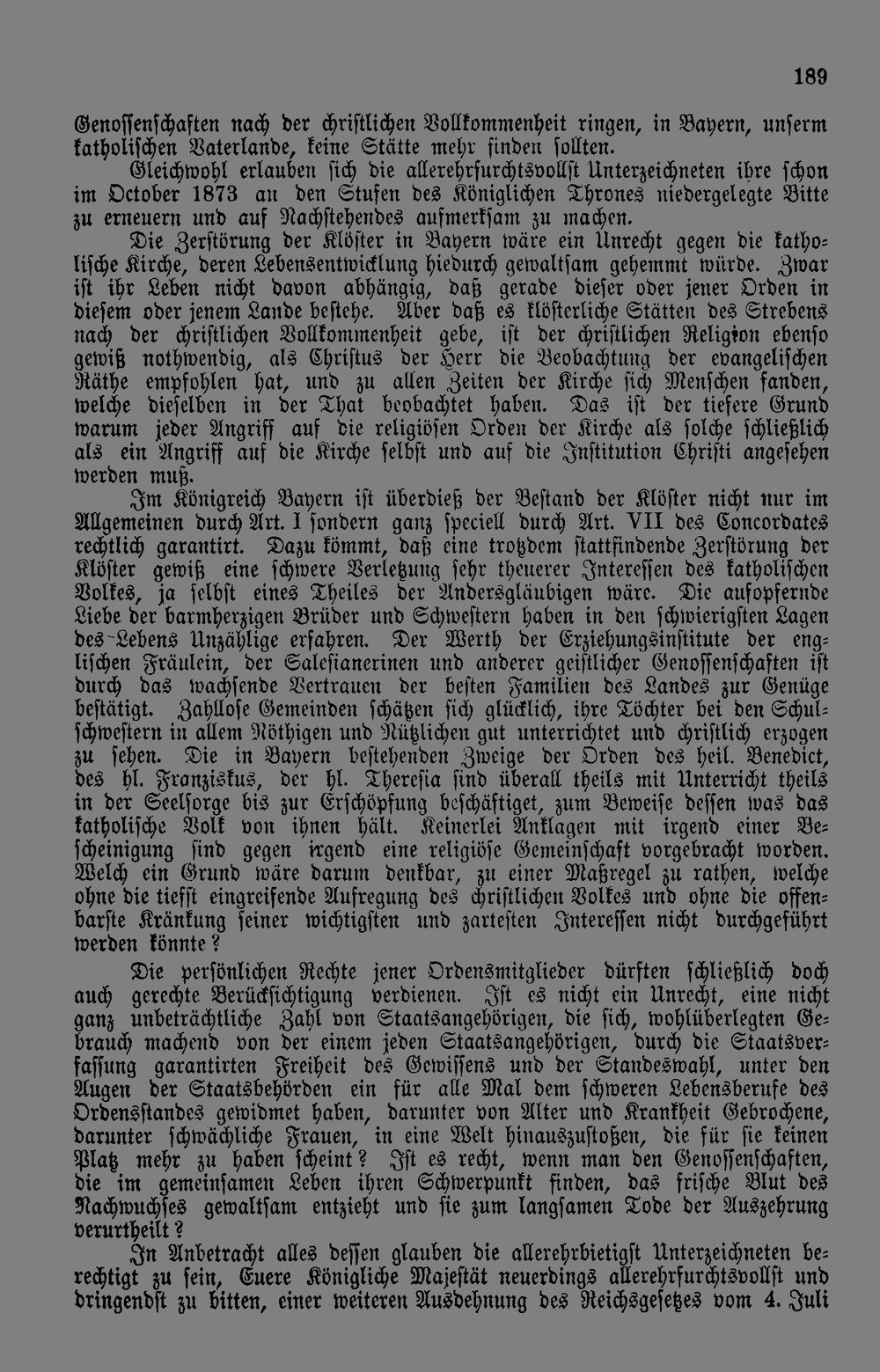 189

Genossenschaften nach der christlichen Vollkommenheit ringen, in Bayern, unserm katholischen Vaterlande, keine Stätte mehr finden sollten.

Gleichwohl erlauben sich die allerehrfurchtsvollst Unterzeichneten ihre schon im October 1873 an den Stufen des Königlichen Thrones niedergelegte Bitte zu erneuern und auf Nachstehendes aufmerksam zu machen.

Die Zerstörung der Klöster in Bayern wäre ein Unrecht gegen die katholische Kirche, deren Lebensentwicklung hiedurch gewaltsam gehemmt würde. Zwar ist ihr Leben nicht davon abhängig, daß gerade dieser oder jener Orden in diesem oder jenem Lande bestehe. Aber daß es klösterliche Stätten des Strebens nach der christlichen Vollkommenheit gebe, ist der christlichen Religion ebenso gewiß nothwendig, als Christus der Herr die Beobachtung der evangelischen Räthe empfohlen hat, und zu allen Zeiten der Kirche sich Menschen fanden, welche dieselben in der That beobachtet haben. Das ist der tiefere Grund warum jeder Angriff auf die religiösen Orden der Kirche als solche schließlich als ein Angriff auf die Kirche selbst und auf die Institution Christi angesehen werden muß.

Im Königreich Bayern ist überdieß der Bestand der Klöster nicht nur im Allgemeinen durch Art. I sondern ganz speciell durch Art. VII des Concordates rechtlich garantirt. Dazu kömmt, daß eine trotzdem stattfindende Zerstörung der Klöster gewiß eine schwere Verletzung sehr theuerer Interessen des katholischen Volkes, ja selbst eines Theiles der Andersgläubigen wäre. Die aufopfernde Liebe der barmherzigen Brüder und Schwestern haben in den schwierigsten Lagen des Lebens Unzählige erfahren. Der Werth der Erziehungsinstitute der englischen Fräulein, der Salesianerinen und anderer geistlicher Genossenschaften ist durch das wachsende Vertrauen der besten Familien des Landes zur Genüge bestätigt. Zahllose Gemeinden schätzen sich glücklich, ihre Töchter bei den Schulschwestern in allem Nöthigen und Nützlichen gut unterrichtet und christlich erzogen zu sehen. Die in Bayern bestehenden Zweige der Orden des heil. Benedict, des hl. Franziskus, der hl. Theresia sind überall theils mit Unterricht theils in der Seelsorge bis zur Erschöpfung beschäftiget, zum Beweise dessen was das katholische Volk von ihnen hält. Keinerlei Anklagen mit irgend einer Bescheinigung sind gegen irgend eine religiöse Gemeinschaft vorgebracht worden. Welch ein Grund wäre darum denkbar, zu einer Maßregel zu rathen, welche ohne die tiefst eingreifende Aufregung des christlichen Volkes und ohne die offenbarste Kränkung seiner wichtigsten und zartesten Interessen nicht durchgeführt werden könnte?

Die persönlichen Rechte jener Ordensmitglieder dürften schließlich doch auch gerechte Berücksichtigung verdienen. Ist es nicht ein Unrecht, eine nicht ganz unbeträchtliche Zahl von Staatsangehörigen, die sich, wohlüberlegten Gebrauch machend von der einem jeden Staatsangehörigen, durch die Staatsverfassung garantirten Freiheit des Gewissens und der Standeswahl, unter den Augen der Staatsbehörden ein für alle Mal dem schweren Lebensberufe des Ordensstandes gewidmet haben, darunter von Alter und Krankheit Gebrochene, darunter schwächliche Frauen, in eine Welt hinauszustoßen, die für sie keinen Platz mehr zu haben scheint? Ist es recht, wenn man den Genossenschaften, die im gemeinsamen Leben ihren Schwerpunkt finden, das frische Blut des Nachwuchses gewaltsam entzieht und sie zum langsamen Tode der Auszehrung verurtheilt?

In Anbetracht alles dessen glauben die allerehrbietigst Unterzeichneten berechtigt zu sein, Euere Königliche Majestät neuerdings allerehrfurchtsvollst und dringendst zu bitten, einer weiteren Ausdehnung des Reichsgesetzes vom 4. Juli